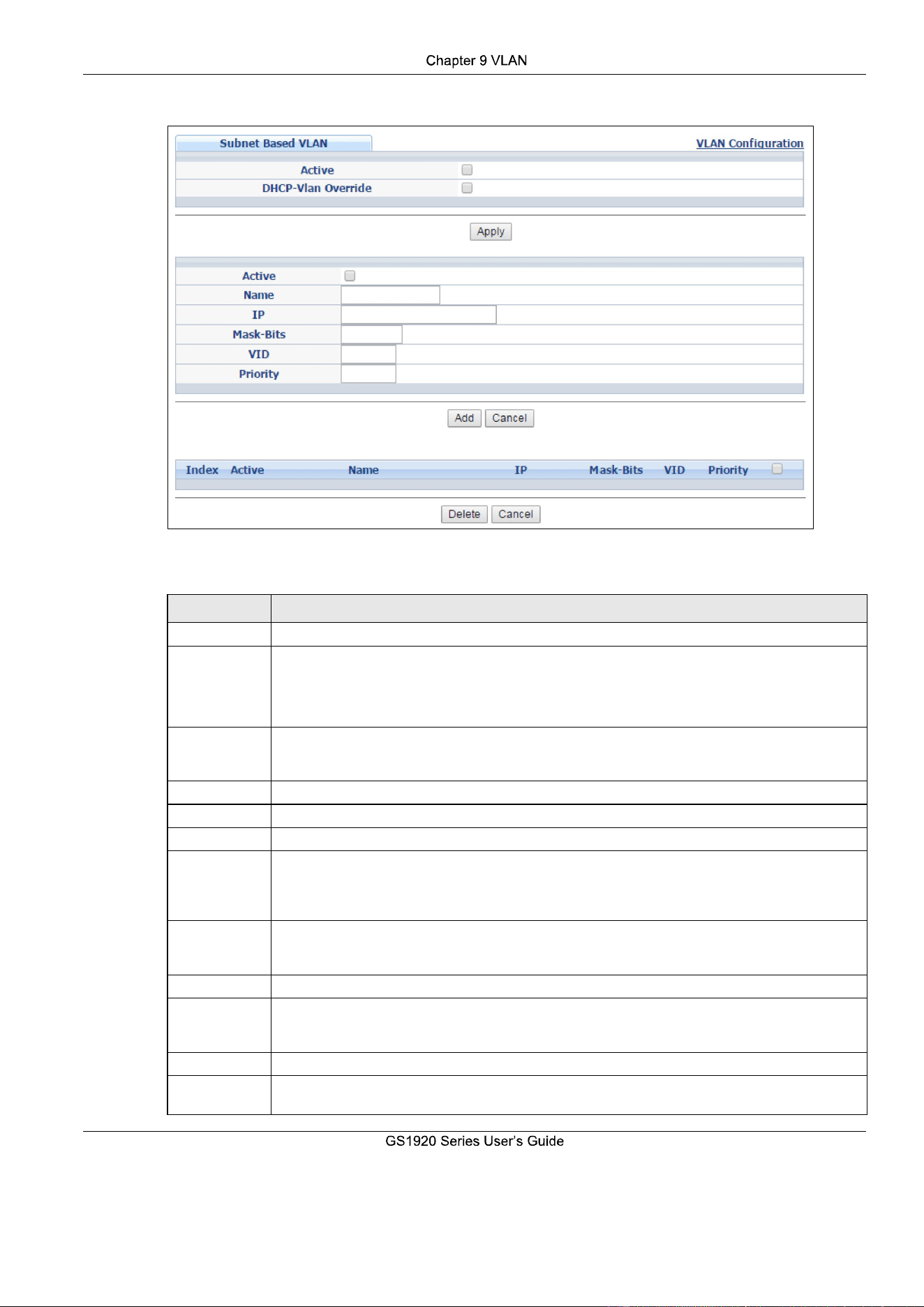 Chapter 9 VLAN

Subnet Based VLAN
VLAN Configuration
Active ☐
DHCP-Vlan Override ☐
Apply

Active ☐
Name
IP
Mask-Bits
VID
Priority
Add Cancel

Index Active Name IP Mask-Bits VID Priority ☐
Delete Cancel

GS1920 Series User's Guide